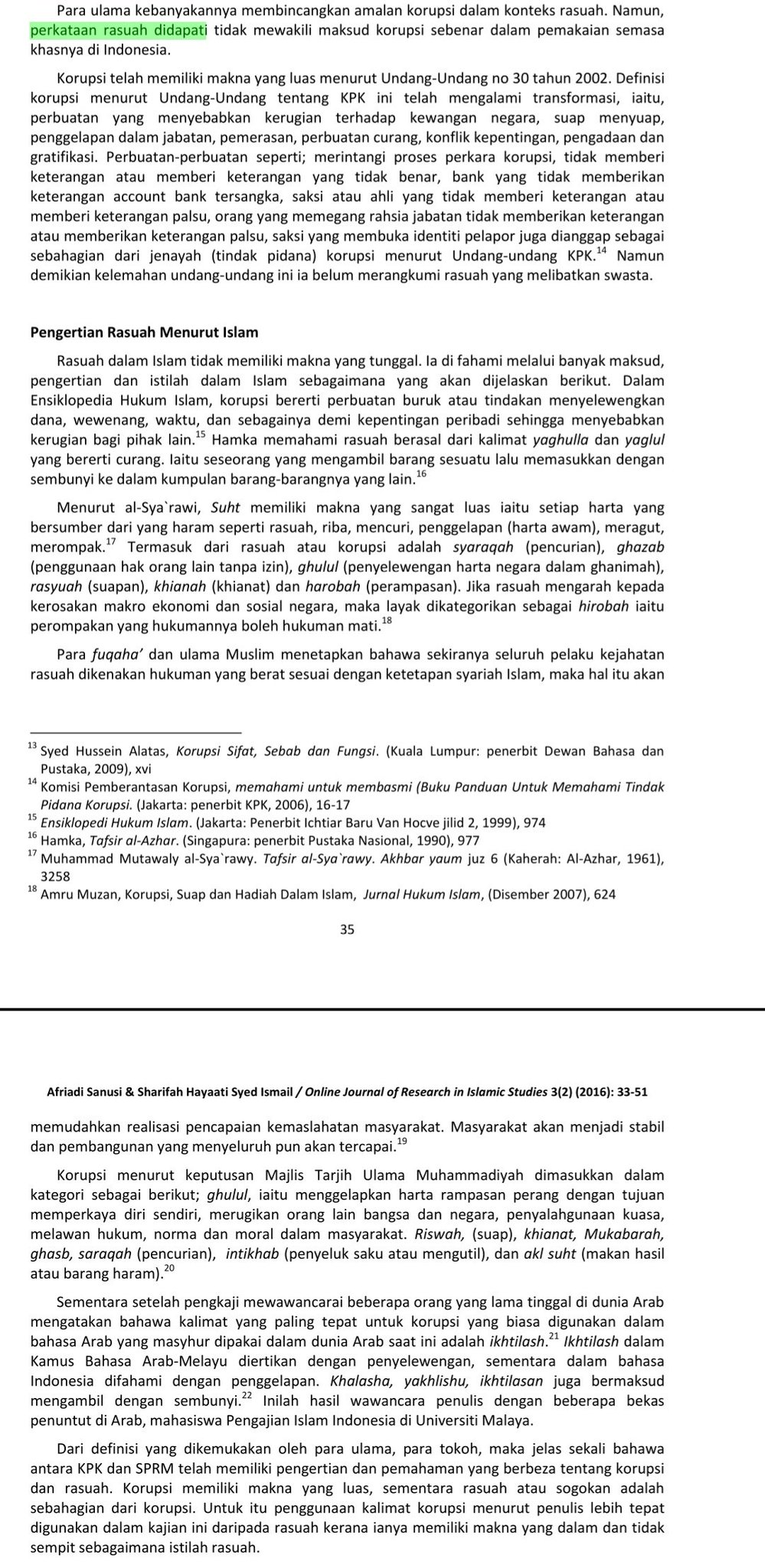 Para ulama kebanyakannya membincangkan amalan korupsi dalam konteks rasuah. Namun, perkataan rasuah didapati tidak mewakili maksud korupsi sebenar dalam pemakaian semasa khasnya di Indonesia.

Korupsi telah memiliki makna yang luas menurut Undang-Undang no 30 tahun 2002. Definisi korupsi menurut Undang-Undang tentang KPK ini telah mengalami transformasi, iaitu, perbuatan yang menyebabkan kerugian terhadap kewangan negara, suap menyuap, penggelapan dalam jabatan, pemerasan, perbuatan curang, konflik kepentingan, pengadaan dan gratifikasi. Perbuatan-perbuatan seperti; merintangi proses perkara korupsi, tidak memberi keterangan atau memberi keterangan yang tidak benar, bank yang tidak memberikan keterangan account bank tersangka, saksi atau ahli yang tidak memberi keterangan atau memberi keterangan palsu, orang yang memegang rahsia jabatan tidak memberikan keterangan atau memberikan keterangan palsu, saksi yang membuka identiti pelapor juga dianggap sebagai sebahagian dari jenayah (tindak pidana) korupsi menurut Undang-undang KPK.$^{14}$ Namun demikian kelemahan undang-undang ini ia belum merangkumi rasuah yang melibatkan swasta.

Pengertian Rasuah Menurut Islam

Rasuah dalam Islam tidak memiliki makna yang tunggal. Ia di fahami melalui banyak maksud, pengertian dan istilah dalam Islam sebagaimana yang akan dijelaskan berikut. Dalam Ensiklopedia Hukum Islam, korupsi bererti perbuatan buruk atau tindakan menyelewengkan dana, wewenang, waktu, dan sebagainya demi kepentingan peribadi sehingga menyebabkan kerugian bagi pihak lain.$^{15}$ Hamka memahami rasuah berasal dari kalimat yaghulla dan yaglul yang bererti curang. Iaitu seseorang yang mengambil barang sesuatu lalu memasukkan dengan sembunyi ke dalam kumpulan barang-barangnya yang lain.$^{16}$

Menurut al-Sya`rawi, Suht memiliki makna yang sangat luas iaitu setiap harta yang bersumber dari yang haram seperti rasuah, riba, mencuri, penggelapan (harta awam), meragut, merompak.$^{17}$ Termasuk dari rasuah atau korupsi adalah syaraqah (pencurian), ghazab (penggunaan hak orang lain tanpa izin), ghulul (penyelewengan harta negara dalam ghanimah), rasyuah (suapan), khianah (khianat) dan harobah (perampasan). Jika rasuah mengarah kepada kerosakan makro ekonomi dan sosial negara, maka layak dikategorikan sebagai hirobah iaitu perompakan yang hukumannya boleh hukuman mati.$^{18}$

Para fuqaha' dan ulama Muslim menetapkan bahawa sekiranya seluruh pelaku kejahatan rasuah dikenakan hukuman yang berat sesuai dengan ketetapan syariah Islam, maka hal itu akan

$^{13}$ Syed Hussein Alatas, Korupsi Sifat, Sebab dan Fungsi. (Kuala Lumpur: penerbit Dewan Bahasa dan Pustaka, 2009), xvi
$^{14}$ Komisi Pemberantasan Korupsi, memahami untuk membasmi (Buku Panduan Untuk Memahami Tindak Pidana Korupsi. (Jakarta: penerbit KPK, 2006), 16-17
$^{15}$ Ensiklopedi Hukum Islam. (Jakarta: Penerbit Ichtiar Baru Van Hocve jilid 2, 1999), 974
$^{16}$ Hamka, Tafsir al-Azhar. (Singapura: penerbit Pustaka Nasional, 1990), 977
$^{17}$ Muhammad Mutawaly al-Sya`rawy. Tafsir al-Sya`rawy. Akhbar yaum juz 6 (Kaherah: Al-Azhar, 1961), 3258
$^{18}$ Amru Muzan, Korupsi, Suap dan Hadiah Dalam Islam, Jurnal Hukum Islam, (Disember 2007), 624

35

Afriadi Sanusi & Sharifah Hayaati Syed Ismail / Online Journal of Research in Islamic Studies 3(2) (2016): 33-51

memudahkan realisasi pencapaian kemaslahatan masyarakat. Masyarakat akan menjadi stabil dan pembangunan yang menyeluruh pun akan tercapai.$^{19}$

Korupsi menurut keputusan Majlis Tarjih Ulama Muhammadiyah dimasukkan dalam kategori sebagai berikut; ghulul, iaitu menggelapkan harta rampasan perang dengan tujuan memperkaya diri sendiri, merugikan orang lain bangsa dan negara, penyalahgunaan kuasa, melawan hukum, norma dan moral dalam masyarakat. Riswah, (suap), khianat, Mukabarah, ghasb, saraqah (pencurian), intikhab (penyeluk saku atau mengutil), dan akl suht (makan hasil atau barang haram).$^{20}$

Sementara setelah pengkaji mewawancarai beberapa orang yang lama tinggal di dunia Arab mengatakan bahawa kalimat yang paling tepat untuk korupsi yang biasa digunakan dalam bahasa Arab yang masyhur dipakai dalam dunia Arab saat ini adalah ikhtilash.$^{21}$ Ikhtilash dalam Kamus Bahasa Arab-Melayu diertikan dengan penyelewengan, sementara dalam bahasa Indonesia difahami dengan penggelapan. Khalasha, yakhlishu, ikhtilasan juga bermaksud mengambil dengan sembunyi.$^{22}$ Inilah hasil wawancara penulis dengan beberapa bekas penuntut di Arab, mahasiswa Pengajian Islam Indonesia di Universiti Malaya.

Dari definisi yang dikemukakan oleh para ulama, para tokoh, maka jelas sekali bahawa antara KPK dan SPRM telah memiliki pengertian dan pemahaman yang berbeza tentang korupsi dan rasuah. Korupsi memiliki makna yang luas, sementara rasuah atau sogokan adalah sebahagian dari korupsi. Untuk itu penggunaan kalimat korupsi menurut penulis lebih tepat digunakan dalam kajian ini daripada rasuah kerana ianya memiliki makna yang dalam dan tidak sempit sebagaimana istilah rasuah.